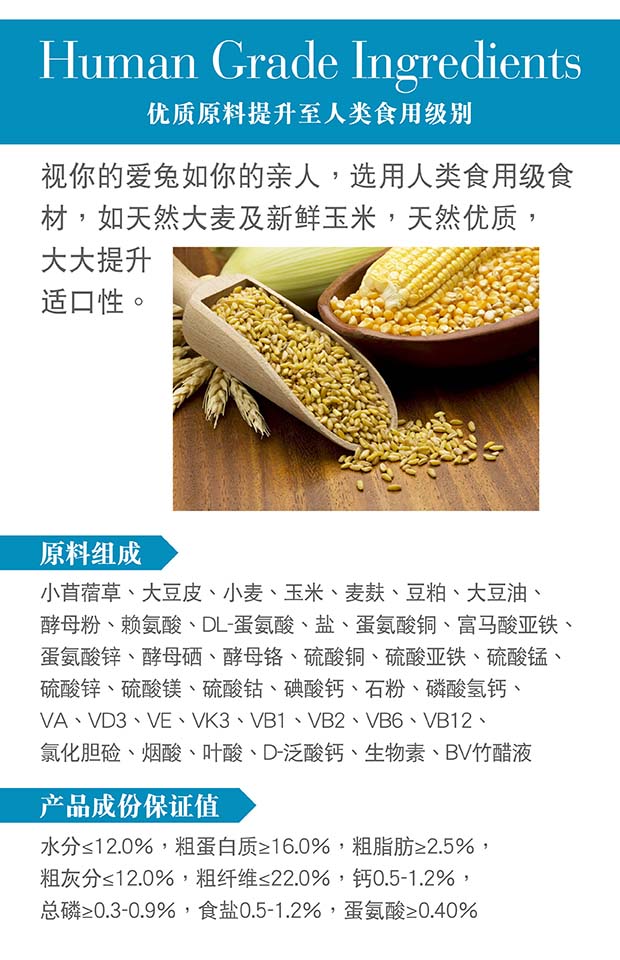 Human Grade Ingredients
优质原料提升至人类食用级别

视你的爱兔如你的亲人，选用人类食用级食材，如天然大麦及新鲜玉米，天然优质，大大提升适口性。

原料组成

小苜蓿草、大豆皮、小麦、玉米、麦麸、豆粕、大豆油、酵母粉、赖氨酸、DL-蛋氨酸、盐、蛋氨酸铜、富马酸亚铁、蛋氨酸锌、酵母硒、酵母铬、硫酸铜、硫酸亚铁、硫酸锰、硫酸锌、硫酸镁、硫酸钴、碘酸钙、石粉、磷酸氢钙、VA、VD3、VE、VK3、VB1、VB2、VB6、VB12、氯化胆硷、烟酸、叶酸、D-泛酸钙、生物素、BV竹醋液

产品成份保证值

水分≤12.0%，粗蛋白质≥16.0%，粗脂肪≥2.5%，粗灰分≤12.0%，粗纤维≤22.0%，钙0.5-1.2%，总磷≥0.3-0.9%，食盐0.5-1.2%，蛋氨酸≥0.40%